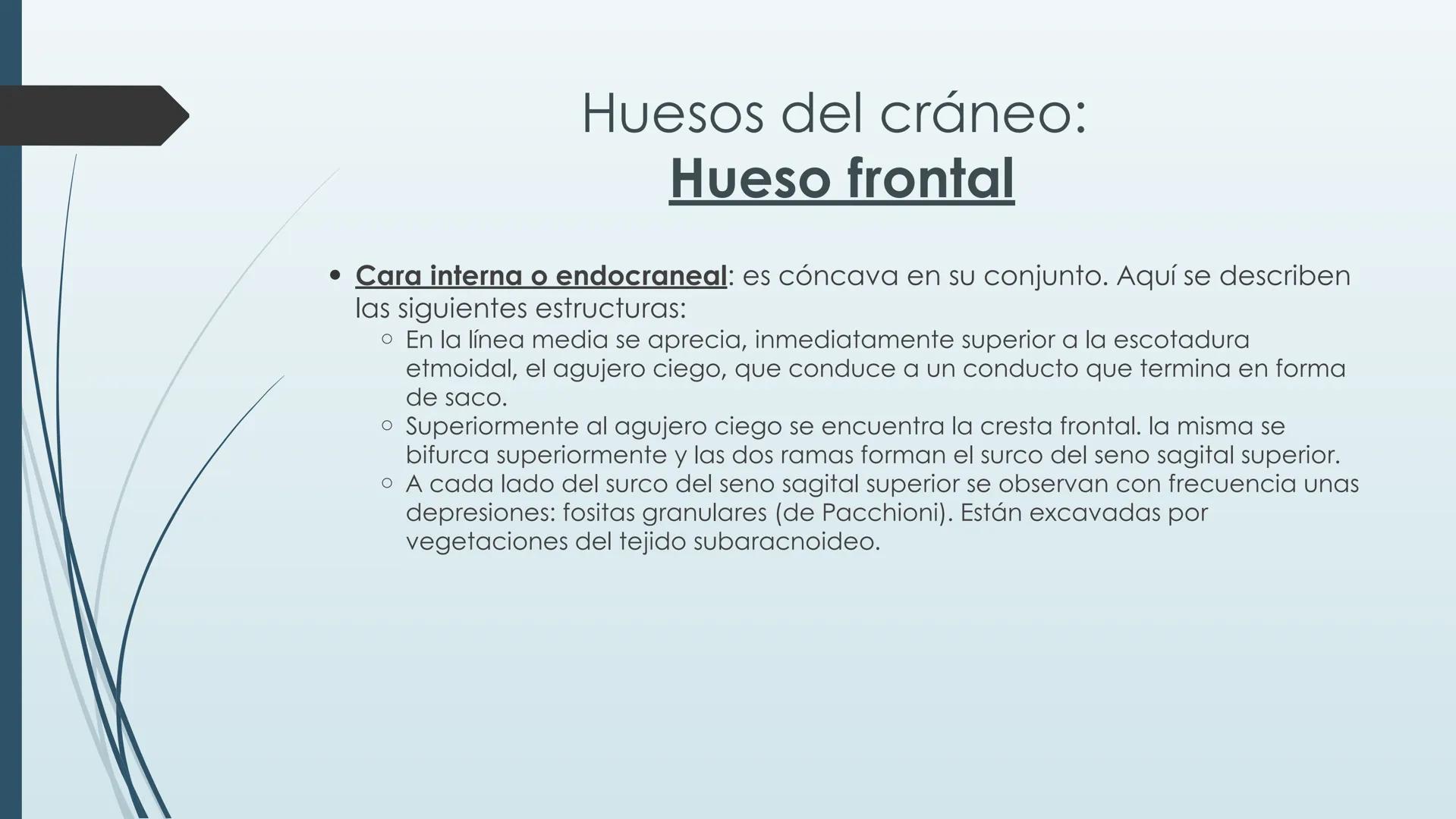 Huesos del cráneo:
Hueso frontal

• Cara interna o endocraneal: es cóncava en su conjunto. Aquí se describen las siguientes estructuras:
○ En la línea media se aprecia, inmediatamente superior a la escotadura etmoidal, el agujero ciego, que conduce a un conducto que termina en forma de saco.
○ Superiormente al agujero ciego se encuentra la cresta frontal. la misma se bifurca superiormente y las dos ramas forman el surco del seno sagital superior.
○ A cada lado del surco del seno sagital superior se observan con frecuencia unas depresiones: fositas granulares (de Pacchioni). Están excavadas por vegetaciones del tejido subaracnoideo.